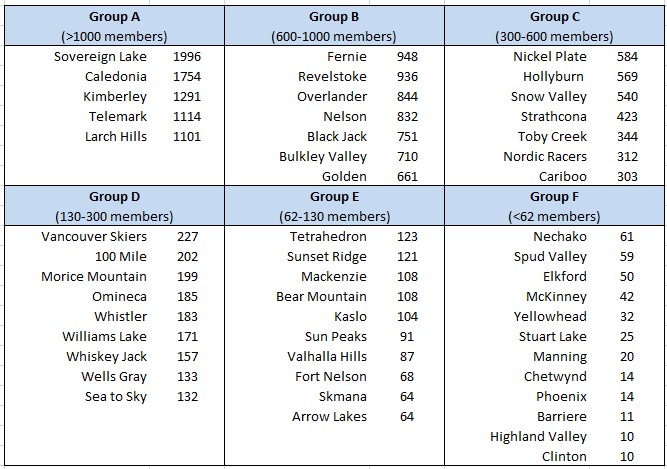 | Group A (>1000 members) | | Group B (600-1000 members) | | Group C (300-600 members) | |
|---|---|---|---|---|---|
| Sovereign Lake | 1996 | Fernie | 948 | Nickel Plate | 584 |
| Caledonia | 1754 | Revelstoke | 936 | Hollyburn | 569 |
| Kimberley | 1291 | Overlander | 844 | Snow Valley | 540 |
| Telemark | 1114 | Nelson | 832 | Strathcona | 423 |
| Larch Hills | 1101 | Black Jack | 751 | Toby Creek | 344 |
| | | Bulkley Valley | 710 | Nordic Racers | 312 |
| | | Golden | 661 | Cariboo | 303 |

| Group D (130-300 members) | | Group E (62-130 members) | | Group F (<62 members) | |
|---|---|---|---|---|---|
| Vancouver Skiers | 227 | Tetrahedron | 123 | Nechako | 61 |
| 100 Mile | 202 | Sunset Ridge | 121 | Spud Valley | 59 |
| Morice Mountain | 199 | Mackenzie | 108 | Elkford | 50 |
| Omineca | 185 | Bear Mountain | 108 | McKinney | 42 |
| Whistler | 183 | Kaslo | 104 | Yellowhead | 32 |
| Williams Lake | 171 | Sun Peaks | 91 | Stuart Lake | 25 |
| Whiskey Jack | 157 | Valhalla Hills | 87 | Manning | 20 |
| Wells Gray | 133 | Fort Nelson | 68 | Chetwynd | 14 |
| Sea to Sky | 132 | Skmana | 64 | Phoenix | 14 |
| | | Arrow Lakes | 64 | Barriere | 11 |
| | | | | Highland Valley | 10 |
| | | | | Clinton | 10 |